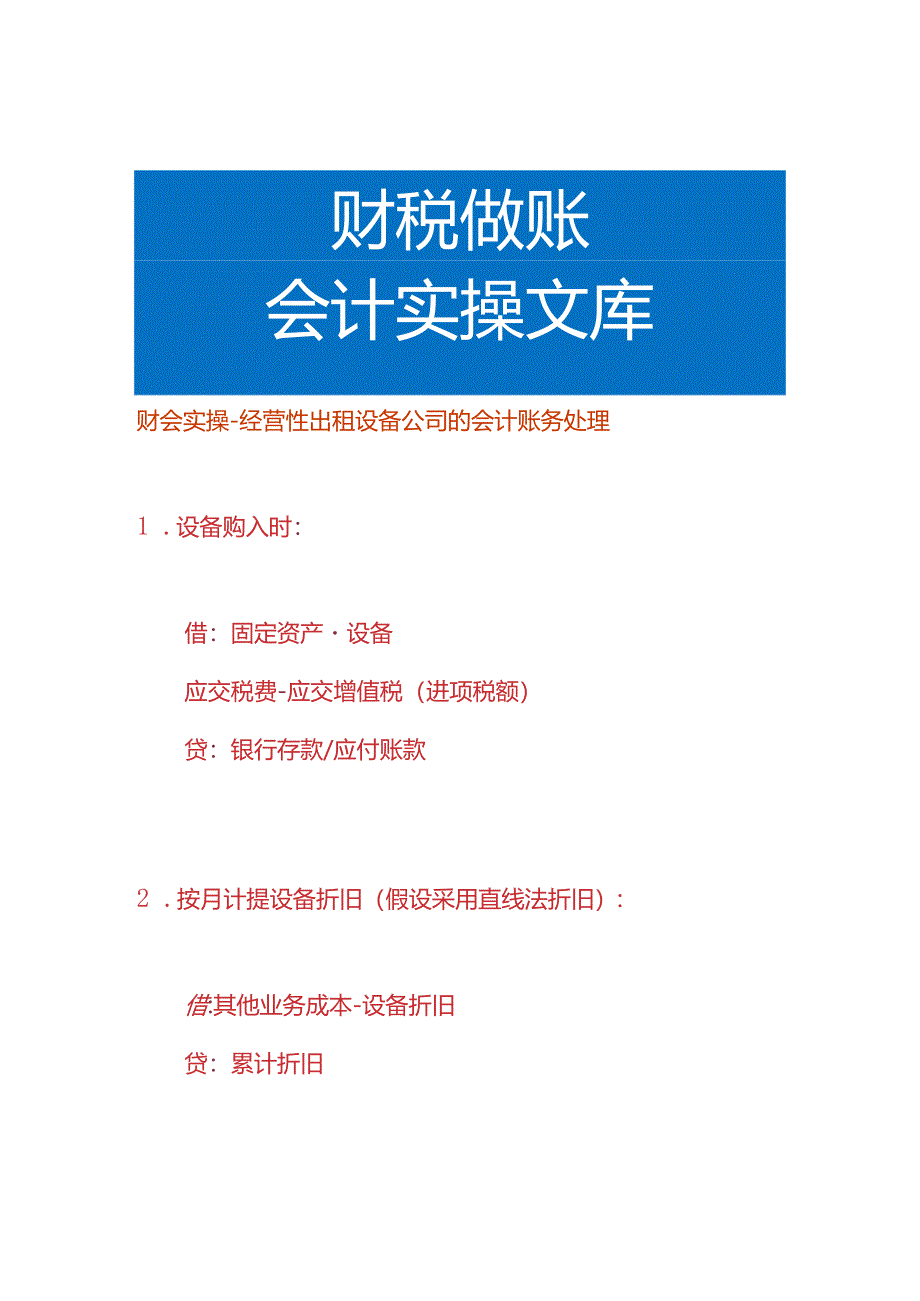 财税做账
会计实操文库

财会实操-经营性出租设备公司的会计账务处理

1．设备购入时：

借：固定资产·设备

应交税费-应交增值税（进项税额）

贷：银行存款/应付账款

2．按月计提设备折旧（假设采用直线法折旧）：

借:其他业务成本-设备折旧

贷：累计折旧